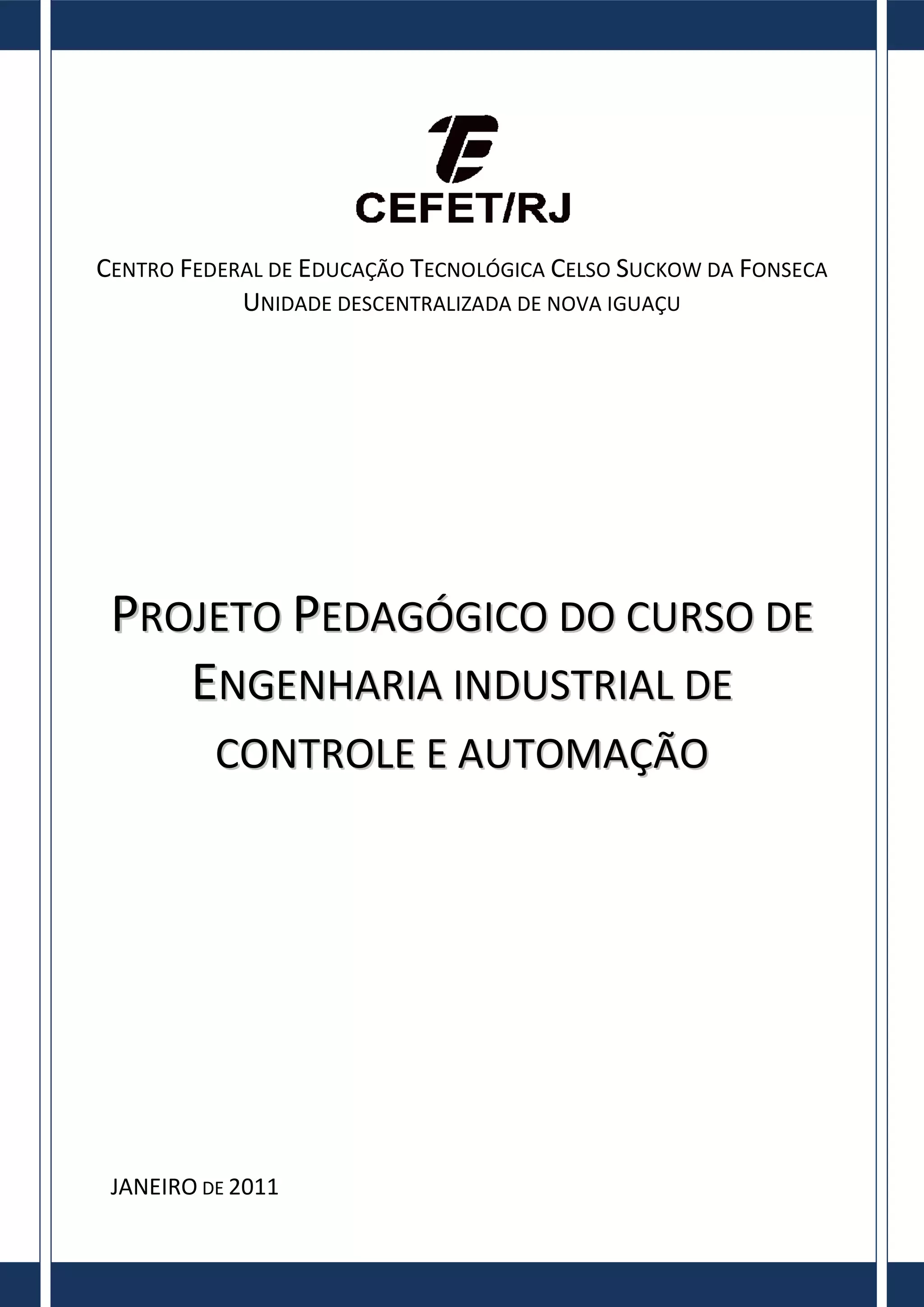 CEFET/RJ

CENTRO FEDERAL DE EDUCAÇÃO TECNOLÓGICA CELSO SUCKOW DA FONSECA
UNIDADE DESCENTRALIZADA DE NOVA IGUAÇU

PROJETO PEDAGÓGICO DO CURSO DE ENGENHARIA INDUSTRIAL DE CONTROLE E AUTOMAÇÃO

JANEIRO DE 2011